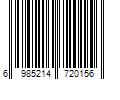 6 985214 720156